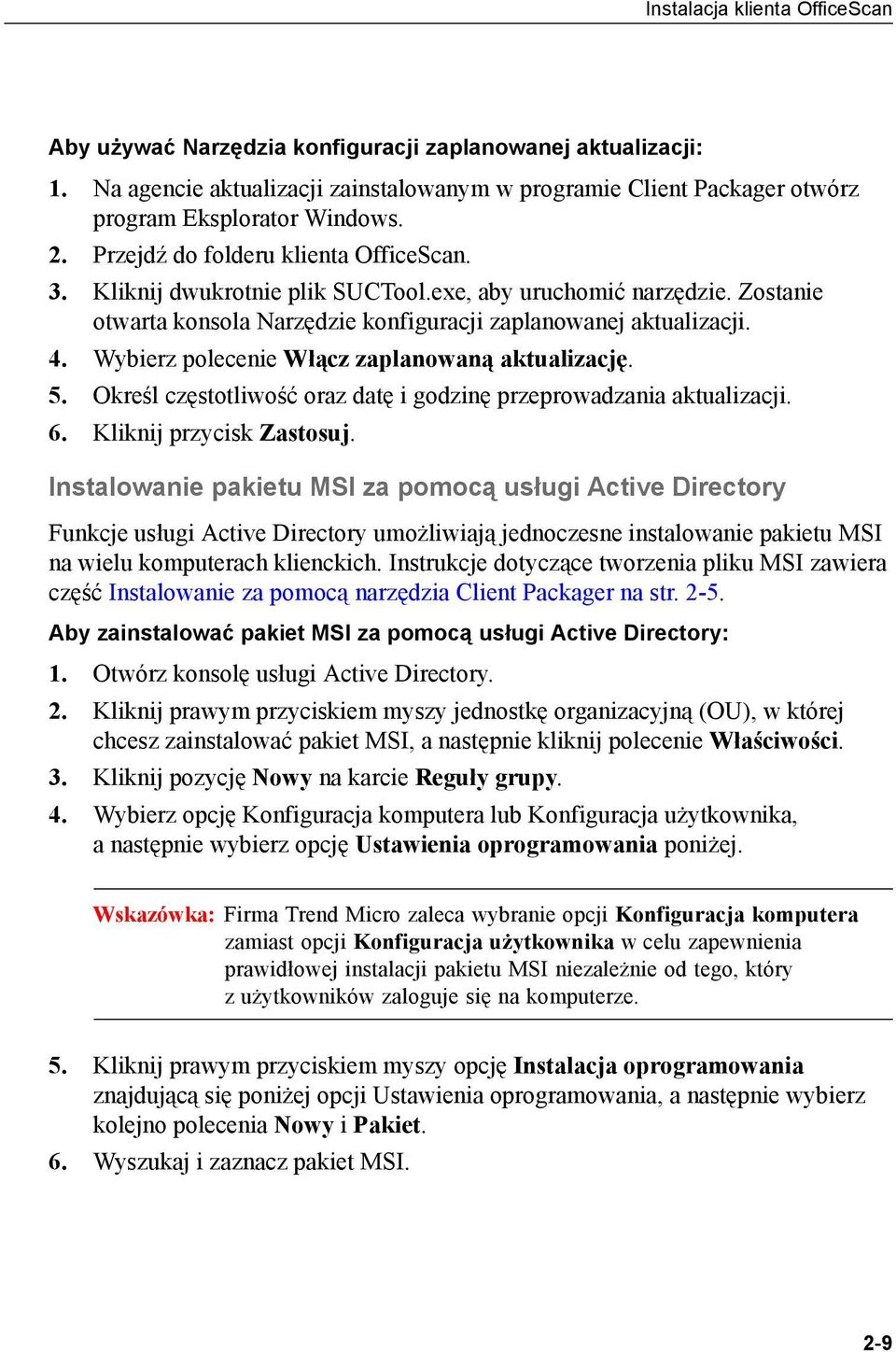 Instalacja klienta OfficeScan

Aby używać Narzędzia konfiguracji zaplanowanej aktualizacji:

1. Na agencie aktualizacji zainstalowanym w programie Client Packager otwórz program Eksplorator Windows.
2. Przejdź do folderu klienta OfficeScan.
3. Kliknij dwukrotnie plik SUCTool.exe, aby uruchomić narzędzie. Zostanie otwarta konsola Narzędzie konfiguracji zaplanowanej aktualizacji.
4. Wybierz polecenie Włącz zaplanowaną aktualizację.
5. Określ częstotliwość oraz datę i godzinę przeprowadzania aktualizacji.
6. Kliknij przycisk Zastosuj.

Instalowanie pakietu MSI za pomocą usługi Active Directory

Funkcje usługi Active Directory umożliwiają jednoczesne instalowanie pakietu MSI na wielu komputerach klienckich. Instrukcje dotyczące tworzenia pliku MSI zawiera część Instalowanie za pomocą narzędzia Client Packager na str. 2-5.

Aby zainstalować pakiet MSI za pomocą usługi Active Directory:

1. Otwórz konsolę usługi Active Directory.
2. Kliknij prawym przyciskiem myszy jednostkę organizacyjną (OU), w której chcesz zainstalować pakiet MSI, a następnie kliknij polecenie Właściwości.
3. Kliknij pozycję Nowy na karcie Reguły grupy.
4. Wybierz opcję Konfiguracja komputera lub Konfiguracja użytkownika, a następnie wybierz opcję Ustawienia oprogramowania poniżej.

Wskazówka: Firma Trend Micro zaleca wybranie opcji Konfiguracja komputera zamiast opcji Konfiguracja użytkownika w celu zapewnienia prawidłowej instalacji pakietu MSI niezależnie od tego, który z użytkowników zaloguje się na komputerze.

5. Kliknij prawym przyciskiem myszy opcję Instalacja oprogramowania znajdującą się poniżej opcji Ustawienia oprogramowania, a następnie wybierz kolejno polecenia Nowy i Pakiet.
6. Wyszukaj i zaznacz pakiet MSI.

2-9